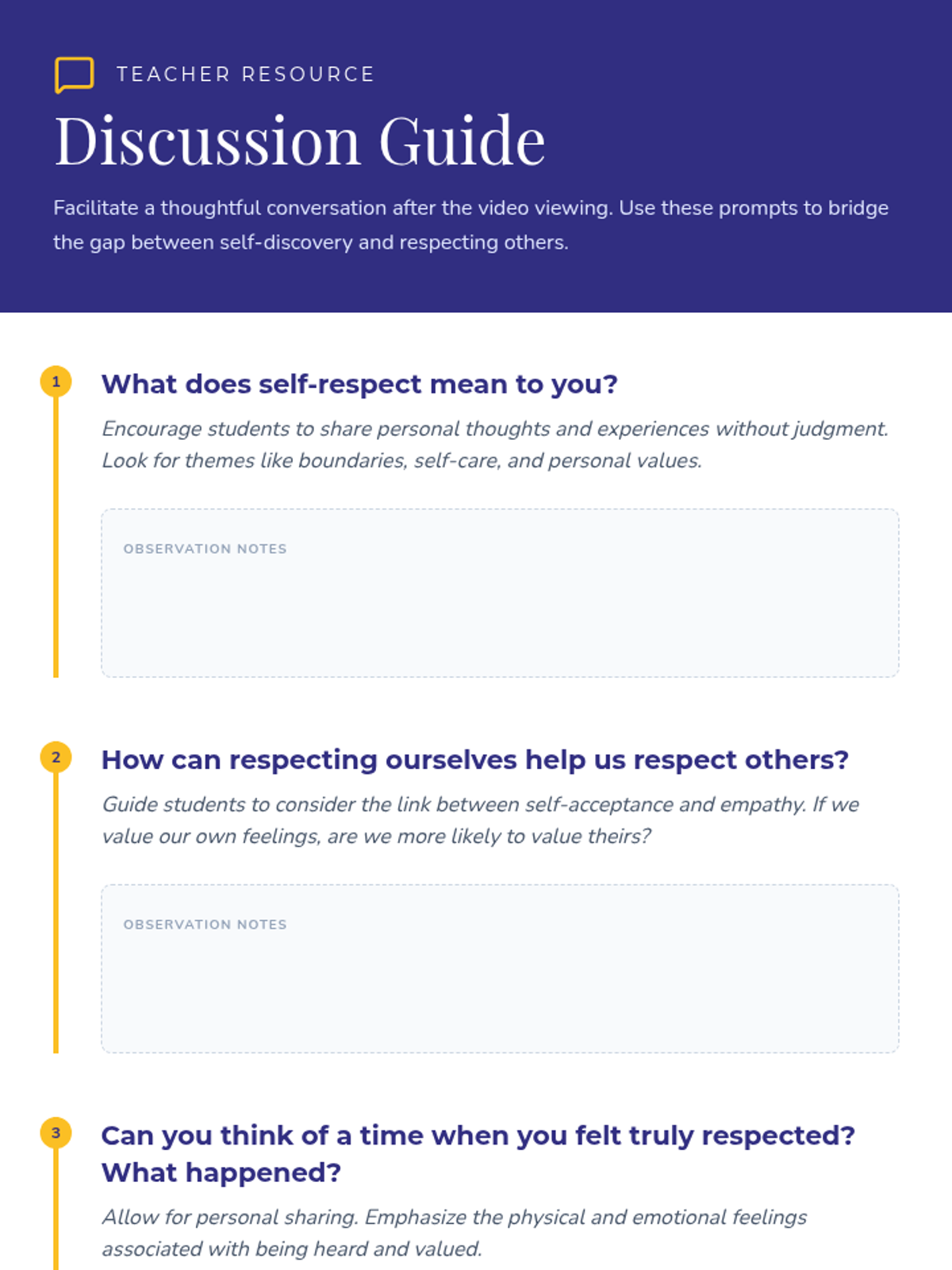 TEACHER RESOURCE

Discussion Guide

Facilitate a thoughtful conversation after the video viewing. Use these prompts to bridge the gap between self-discovery and respecting others.

1

What does self-respect mean to you?

Encourage students to share personal thoughts and experiences without judgment. Look for themes like boundaries, self-care, and personal values.

OBSERVATION NOTES

2

How can respecting ourselves help us respect others?

Guide students to consider the link between self-acceptance and empathy. If we value our own feelings, are we more likely to value theirs?

OBSERVATION NOTES

3

Can you think of a time when you felt truly respected? What happened?

Allow for personal sharing. Emphasize the physical and emotional feelings associated with being heard and valued.